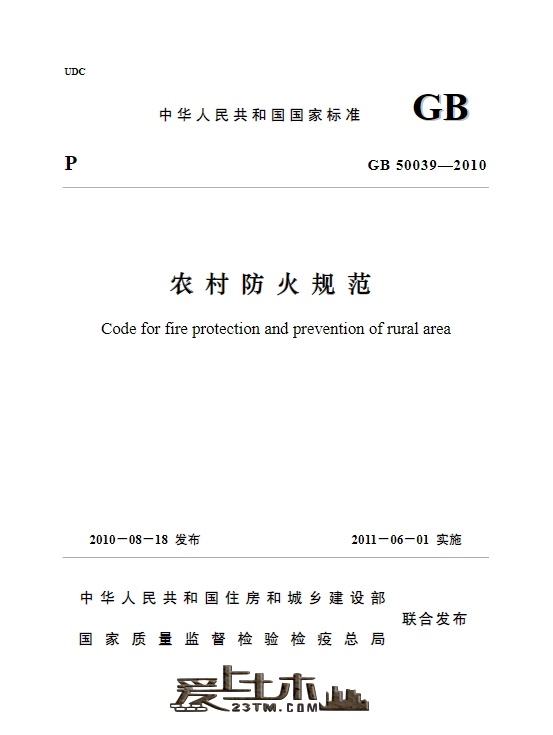 UDC

中华人民共和国国家标准 GB

P

GB 50039—2010

农村防火规范

Code for fire protection and prevention of rural area

2010－08－18 发布

2011－06－01 实施

中华人民共和国住房和城乡建设部
国家质量监督检验检疫总局
联合发布

爱上土木
23TM.COM